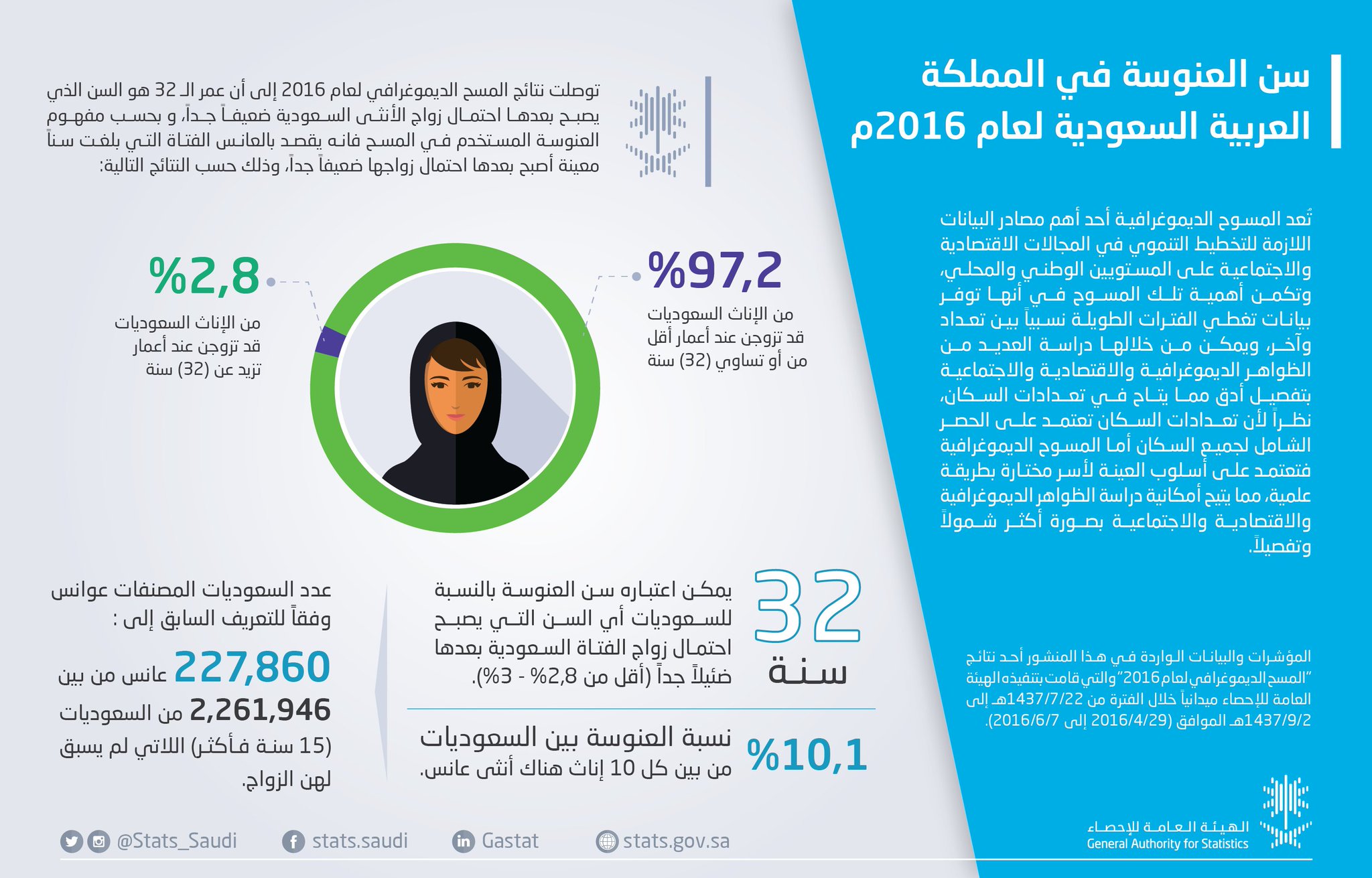 سن العنوسة في المملكة العربية السعودية لعام 2016م

تُعد المسوح الديموغرافية أحد أهم مصادر البيانات اللازمة للتخطيط التنموي في المجالات الاقتصادية والاجتماعية على المستويين الوطني والمحلي، وتكمن أهمية تلك المسوح في أنها توفر بيانات تغطي الفترات الطويلة نسبياً بين تعداد وآخر، ويمكن من خلالها دراسة العديد من الظواهر الديموغرافية والاقتصادية والاجتماعية بتفصيل أدق مما يتاح في تعدادات السكان، نظراً لأن تعدادات السكان تعتمد على الحصر الشامل لجميع السكان أما المسوح الديموغرافية فتعتمد على أسلوب العينة لأسر مختارة بطريقة علمية، مما يتيح أمكانية دراسة الظواهر الديموغرافية والاقتصادية والاجتماعية بصورة أكثر شمولاً وتفصيلاً.

المؤشرات والبيانات الواردة في هذا المنشور أحد نتائج "المسح الديموغرافي لعام 2016" والتي قامت بتنفيذه الهيئة العامة للإحصاء ميدانياً خلال الفترة من 1437/7/22هـ إلى 1437/9/2هـ الموافق (2016/4/29 إلى 2016/6/7).

الهيئة العامة للإحصاء
General Authority for Statistics

توصلت نتائج المسح الديموغرافي لعام 2016 إلى أن عمر الـ 32 هو السن الذي يصبح بعدها احتمال زواج الأنثى السعودية ضعيفاً جداً، و بحسب مفهوم العنوسة المستخدم في المسح فانه يقصد بالعانس الفتاة التي بلغت سناً معينة أصبح بعدها احتمال زواجها ضعيفاً جداً، وذلك حسب النتائج التالية:

%97,2
من الإناث السعوديات قد تزوجن عند أعمار أقل من أو تساوي (32) سنة

%2,8
من الإناث السعوديات قد تزوجن عند أعمار تزيد عن (32) سنة

32 سنة
يمكن اعتباره سن العنوسة بالنسبة للسعوديات أي السن التي يصبح احتمال زواج الفتاة السعودية بعدها ضئيلاً جداً (أقل من 2,8% - 3%).

%10,1
نسبة العنوسة بين السعوديات
من بين كل 10 إناث هناك أنثى عانس.

عدد السعوديات المصنفات عوانس وفقاً للتعريف السابق إلى :
227,860 عانس من بين
2,261,946 من السعوديات
(15 سنة فأكثر) اللاتي لم يسبق لهن الزواج.

@Stats_Saudi stats.saudi Gastat stats.gov.sa